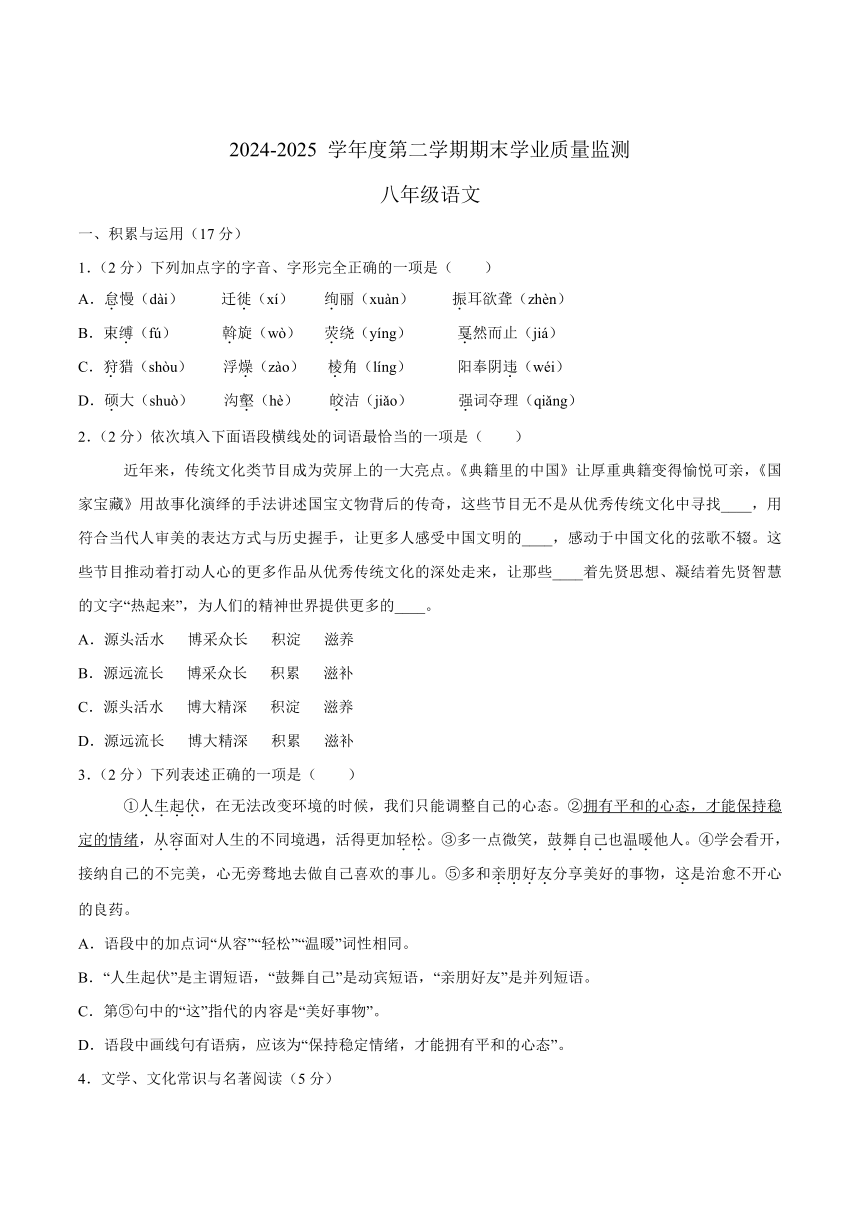 2024-2025 学年度第二学期期末学业质量监测

八年级语文

一、积累与运用（17 分）

1.（2 分）下列加点字的字音、字形完全正确的一项是（　　）

A．怠慢（dài）　迁徙（xí）　绚丽（xuàn）　振耳欲聋（zhèn）

B．束缚（fù）　斡旋（wò）　荧绕（yíng）　戛然而止（jiá）

C．狩猎（shòu）　浮燥（zào）　棱角（líng）　阳奉阴违（wéi）

D．硕大（shuò）　沟壑（hè）　皎洁（jiǎo）　强词夺理（qiǎng）

2.（2 分）依次填入下面语段横线处的词语最恰当的一项是（　　）

近年来，传统文化类节目成为荧屏上的一大亮点。《典籍里的中国》让厚重典籍变得愉悦可亲，《国家宝藏》用故事化演绎的手法讲述国宝文物背后的传奇，这些节目无不是从优秀传统文化中寻找____，用符合当代人审美的表达方式与历史握手，让更多人感受中国文明的____，感动于中国文化的弦歌不辍。这些节目推动着打动人心的更多作品从优秀传统文化的深处走来，让那些____着先贤思想、凝结着先贤智慧的文字“热起来”，为人们的精神世界提供更多的____。

A．源头活水　博采众长　积淀　滋养

B．源远流长　博采众长　积累　滋补

C．源头活水　博大精深　积淀　滋养

D．源远流长　博大精深　积累　滋补

3.（2 分）下列表述正确的一项是（　　）

①人生起伏，在无法改变环境的时候，我们只能调整自己的心态。②拥有平和的心态，才能保持稳定的情绪，从容面对人生的不同境遇，活得更加轻松。③多一点微笑，鼓舞自己也温暖他人。④学会看开，接纳自己的不完美，心无旁骛地去做自己喜欢的事儿。⑤多和亲朋好友分享美好的事物，这是治愈不开心的良药。

A．语段中的加点词“从容”“轻松”“温暖”词性相同。

B．“人生起伏”是主谓短语，“鼓舞自己”是动宾短语，“亲朋好友”是并列短语。

C．第⑤句中的“这”指代的内容是“美好事物”。

D．语段中画线句有语病，应该为“保持稳定情绪，才能拥有平和的心态”。

4．文学、文化常识与名著阅读（5 分）